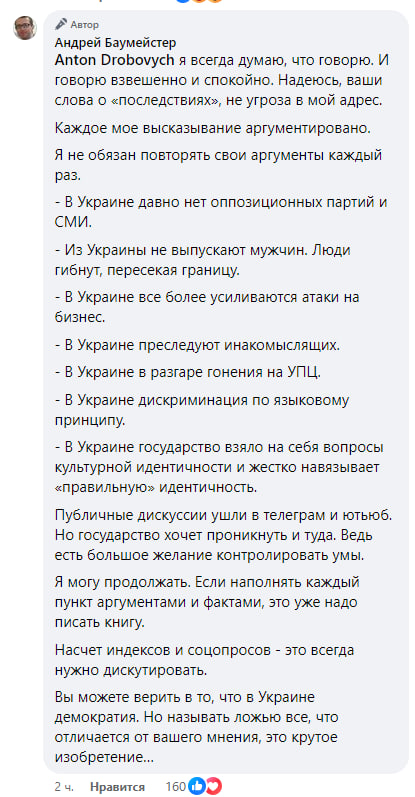 Автор
Андрей Баумейстер
Anton Drobovych я всегда думаю, что говорю. И говорю взвешенно и спокойно. Надеюсь, ваши слова о «последствиях», не угроза в мой адрес.

Каждое мое высказывание аргументировано.

Я не обязан повторять свои аргументы каждый раз.

- В Украине давно нет оппозиционных партий и СМИ.

- Из Украины не выпускают мужчин. Люди гибнут, пересекая границу.

- В Украине все более усиливаются атаки на бизнес.

- В Украине преследуют инакомыслящих.

- В Украине в разгаре гонения на УПЦ.

- В Украине дискриминация по языковому принципу.

- В Украине государство взяло на себя вопросы культурной идентичности и жестко навязывает «правильную» идентичность.

Публичные дискуссии ушли в телеграм и ютьюб. Но государство хочет проникнуть и туда. Ведь есть большое желание контролировать умы.

Я могу продолжать. Если наполнять каждый пункт аргументами и фактами, это уже надо писать книгу.

Насчет индексов и соцопросов - это всегда нужно дискутировать.

Вы можете верить в то, что в Украине демократия. Но называть ложью все, что отличается от вашего мнения, это крутое изобретение...

2 ч. Нравится 160